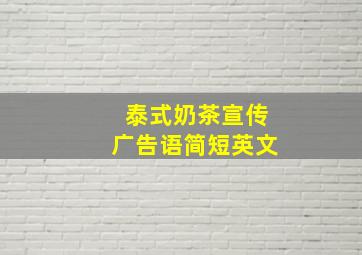 泰式奶茶宣传
广告语简短英文